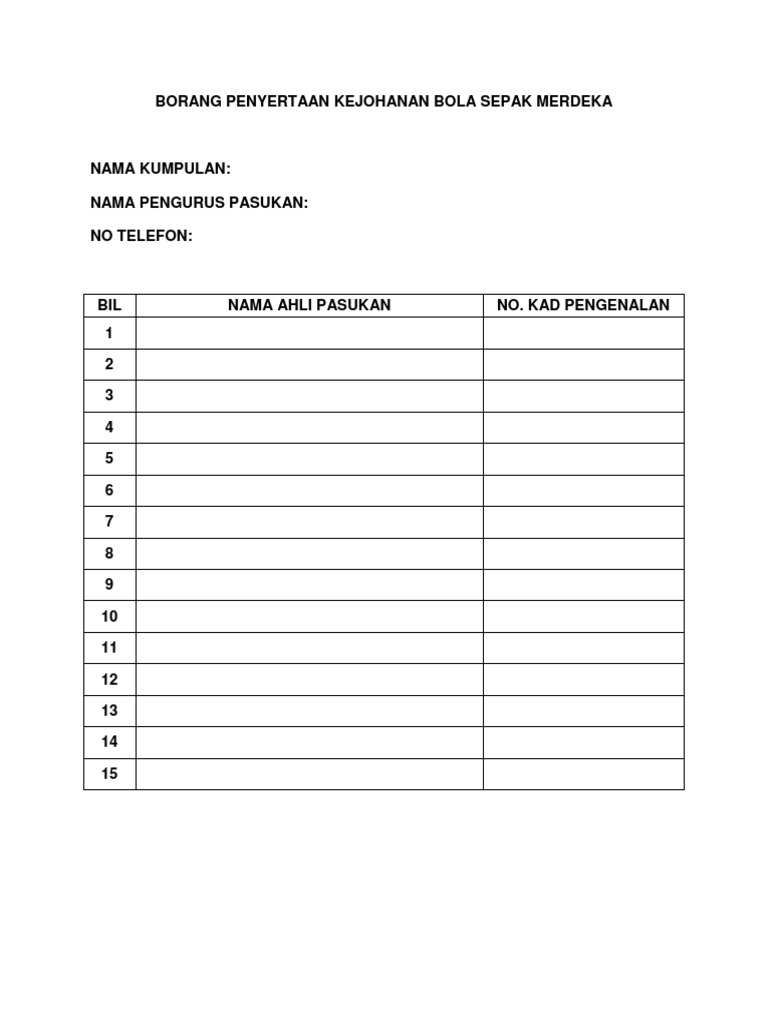 BORANG PENYERTAAN KEJOHANAN BOLA SEPAK MERDEKA

NAMA KUMPULAN:

NAMA PENGURUS PASUKAN:

NO TELEFON:

| BIL | NAMA AHLI PASUKAN | NO. KAD PENGENALAN |
|---|---|---|
| 1 | | |
| 2 | | |
| 3 | | |
| 4 | | |
| 5 | | |
| 6 | | |
| 7 | | |
| 8 | | |
| 9 | | |
| 10 | | |
| 11 | | |
| 12 | | |
| 13 | | |
| 14 | | |
| 15 | | |